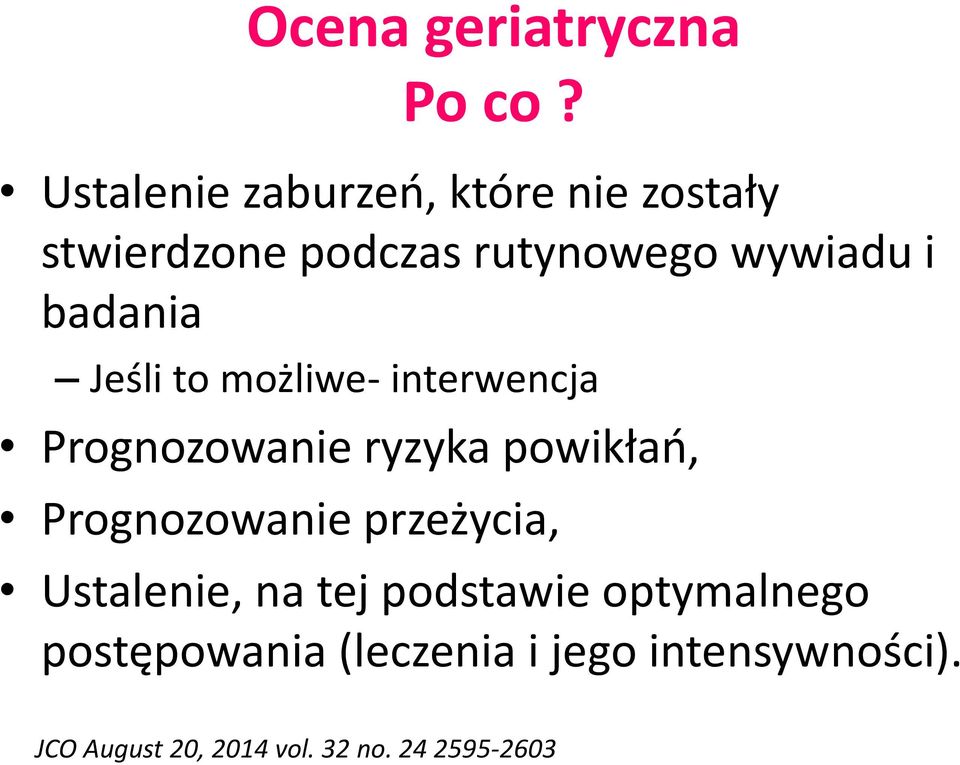 Ocena geriatryczna
Po co ?

• Ustalenie zaburzeń, które nie zostały stwierdzone podczas rutynowego wywiadu i badania
– Jeśli to możliwe- interwencja
• Prognozowanie ryzyka powikłań,
• Prognozowanie przeżycia,
• Ustalenie, na tej podstawie optymalnego postępowania (leczenia i jego intensywności).

JCO August 20, 2014 vol. 32 no. 24 2595-2603